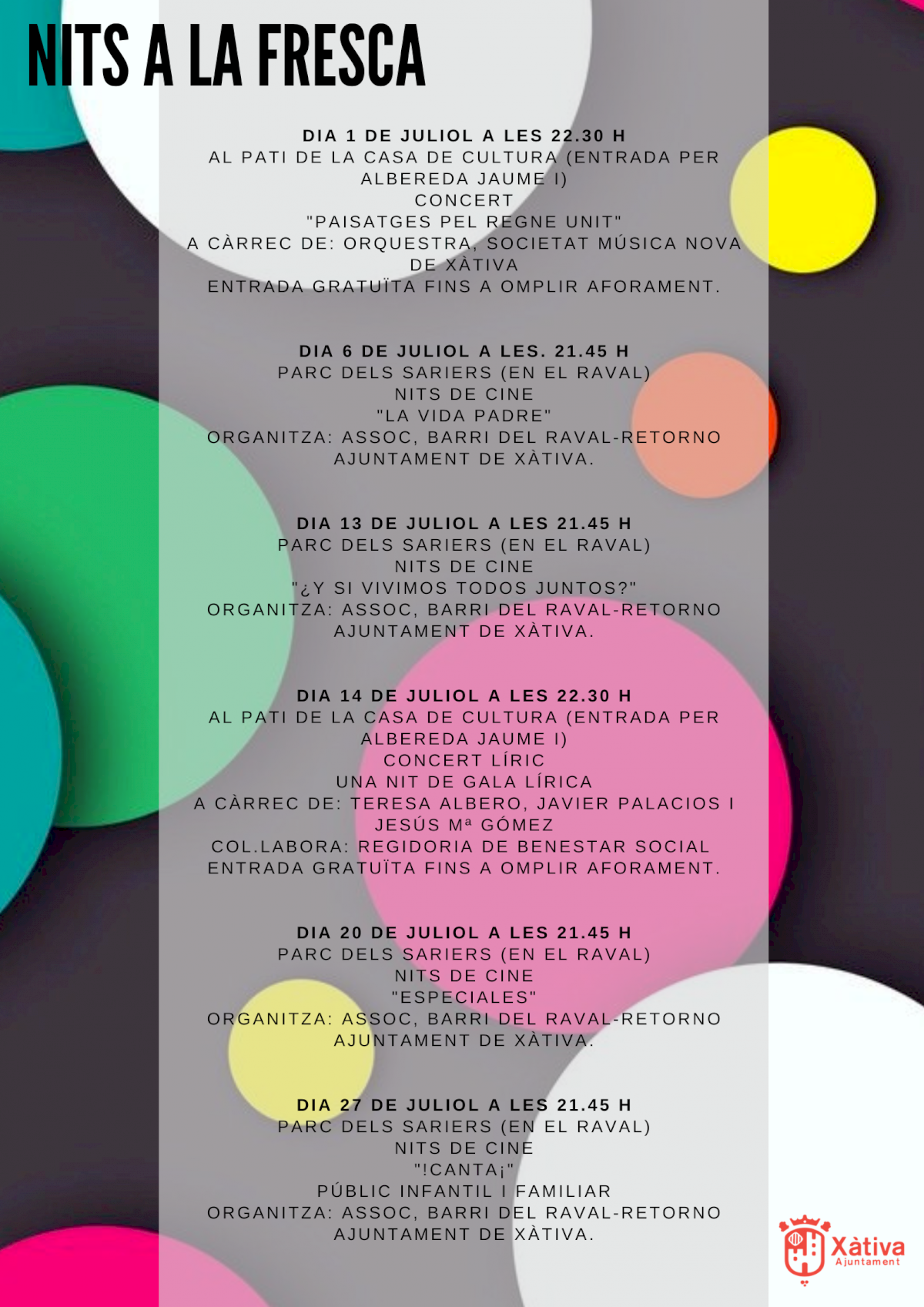 NITS A LA FRESCA

DIA 1 DE JULIOL A LES 22.30 H
AL PATI DE LA CASA DE CULTURA (ENTRADA PER ALBEREDA JAUME I)
CONCERT
"PAISATGES PEL REGNE UNIT"
A CÀRREC DE: ORQUESTRA, SOCIETAT MÚSICA NOVA DE XÀTIVA
ENTRADA GRATUÏTA FINS A OMPLIR AFORAMENT.

DIA 6 DE JULIOL A LES. 21.45 H
PARC DELS SARIERS (EN EL RAVAL)
NITS DE CINE
"LA VIDA PADRE"
ORGANITZA: ASSOC, BARRI DEL RAVAL-RETORNO
AJUNTAMENT DE XÀTIVA.

DIA 13 DE JULIOL A LES 21.45 H
PARC DELS SARIERS (EN EL RAVAL)
NITS DE CINE
"¿Y SI VIVIMOS TODOS JUNTOS?"
ORGANITZA: ASSOC, BARRI DEL RAVAL-RETORNO
AJUNTAMENT DE XÀTIVA.

DIA 14 DE JULIOL A LES 22.30 H
AL PATI DE LA CASA DE CULTURA (ENTRADA PER ALBEREDA JAUME I)
CONCERT LÍRIC
UNA NIT DE GALA LÍRICA
A CÀRREC DE: TERESA ALBERO, JAVIER PALACIOS I JESÚS Mª GÓMEZ
COL.LABORA: REGIDORIA DE BENESTAR SOCIAL
ENTRADA GRATUÏTA FINS A OMPLIR AFORAMENT.

DIA 20 DE JULIOL A LES 21.45 H
PARC DELS SARIERS (EN EL RAVAL)
NITS DE CINE
"ESPECIALES"
ORGANITZA: ASSOC, BARRI DEL RAVAL-RETORNO
AJUNTAMENT DE XÀTIVA.

DIA 27 DE JULIOL A LES 21.45 H
PARC DELS SARIERS (EN EL RAVAL)
NITS DE CINE
"!CANTA¡"
PÚBLIC INFANTIL I FAMILIAR
ORGANITZA: ASSOC, BARRI DEL RAVAL-RETORNO
AJUNTAMENT DE XÀTIVA.

Xàtiva
Ajuntament